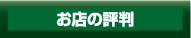 お店の評判